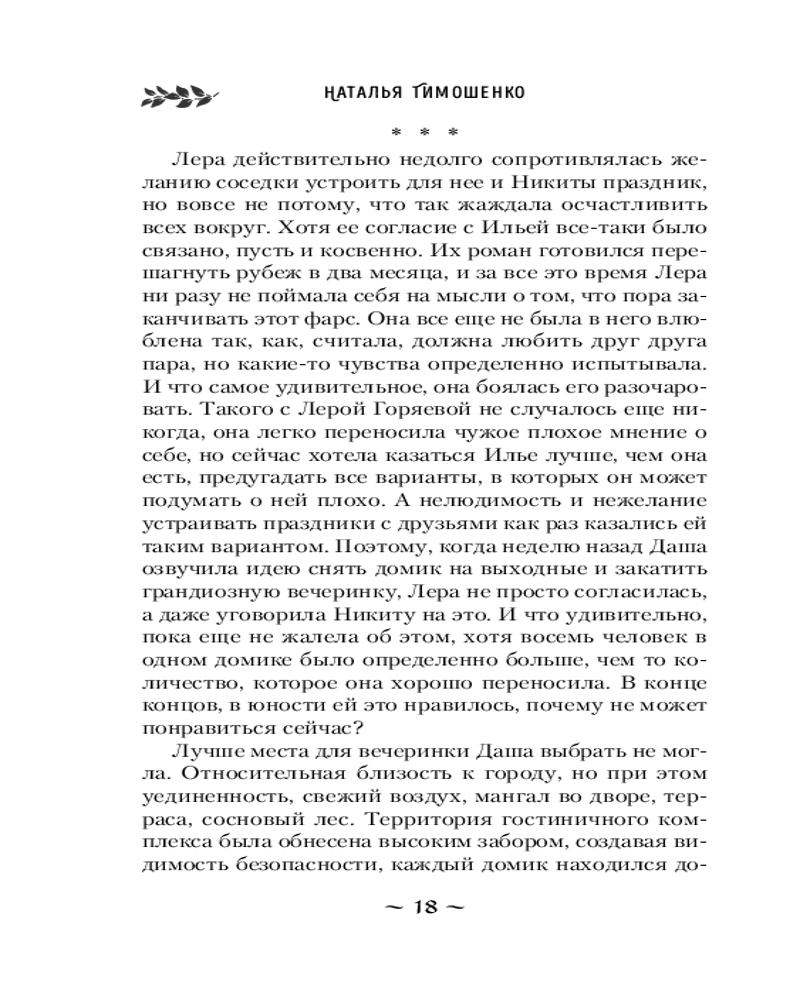 НАТАЛЬЯ ТИМОШЕНКО

* * *

Лера действительно недолго сопротивлялась желанию соседки устроить для нее и Никиты праздник, но вовсе не потому, что так жаждала осчастливить всех вокруг. Хотя ее согласие с Ильей все-таки было связано, пусть и косвенно. Их роман готовился перешагнуть рубеж в два месяца, и за все это время Лера ни разу не поймала себя на мысли о том, что пора заканчивать этот фарс. Она все еще не была в него влюблена так, как, считала, должна любить друг друга пара, но какие-то чувства определенно испытывала. И что самое удивительное, она боялась его разочаровать. Такого с Лерой Горяевой не случалось еще никогда, она легко переносила чужое плохое мнение о себе, но сейчас хотела казаться Илье лучше, чем она есть, предугадать все варианты, в которых он может подумать о ней плохо. А нелюдимость и нежелание устраивать праздники с друзьями как раз казались ей таким вариантом. Поэтому, когда неделю назад Даша озвучила идею снять домик на выходные и закатить грандиозную вечеринку, Лера не просто согласилась, а даже уговорила Никиту на это. И что удивительно, пока еще не жалела об этом, хотя восемь человек в одном домике было определенно больше, чем то количество, которое она хорошо переносила. В конце концов, в юности ей это нравилось, почему не может понравиться сейчас?

Лучше места для вечеринки Даша выбрать не могла. Относительная близость к городу, но при этом уединенность, свежий воздух, мангал во дворе, терраса, сосновый лес. Территория гостиничного комплекса была обнесена высоким забором, создавая видимость безопасности, каждый домик находился до-

~ 18 ~